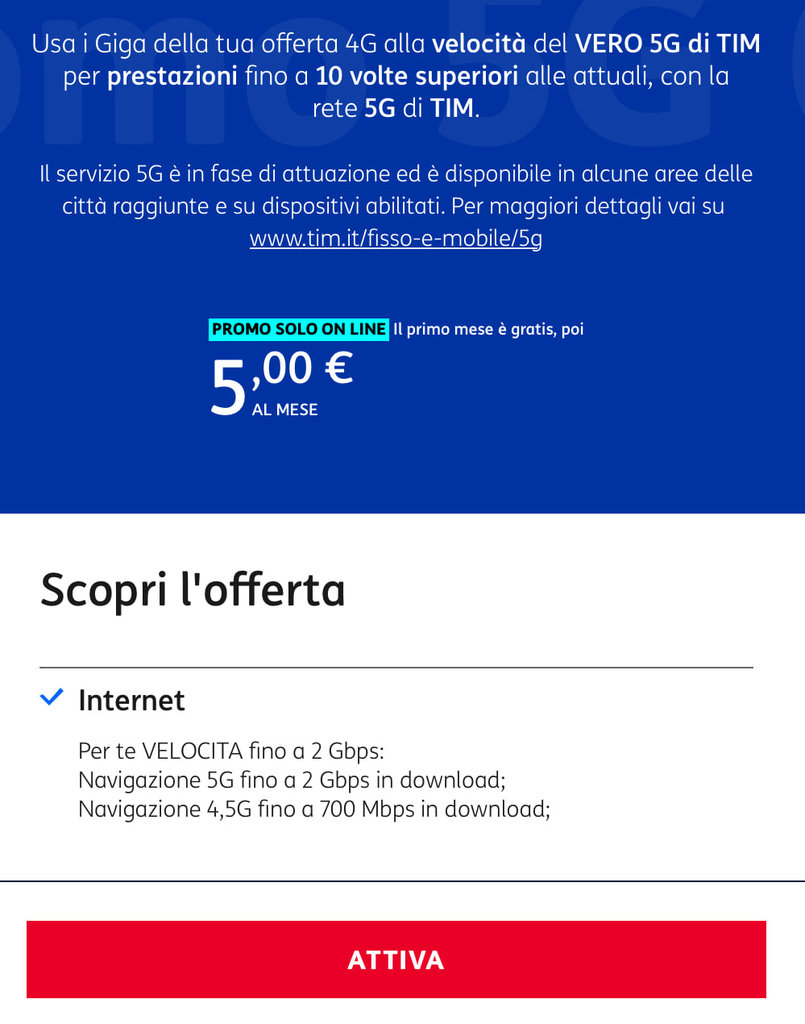 Usa i Giga della tua offerta 4G alla velocità del VERO 5G di TIM per prestazioni fino a 10 volte superiori alle attuali, con la rete 5G di TIM.

Il servizio 5G è in fase di attuazione ed è disponibile in alcune aree delle città raggiunte e su dispositivi abilitati. Per maggiori dettagli vai su www.tim.it/fisso-e-mobile/5g

PROMO SOLO ON LINE Il primo mese è gratis, poi

5,00 €
AL MESE

Scopri l'offerta

Internet

Per te VELOCITA fino a 2 Gbps:
Navigazione 5G fino a 2 Gbps in download;
Navigazione 4,5G fino a 700 Mbps in download;

ATTIVA